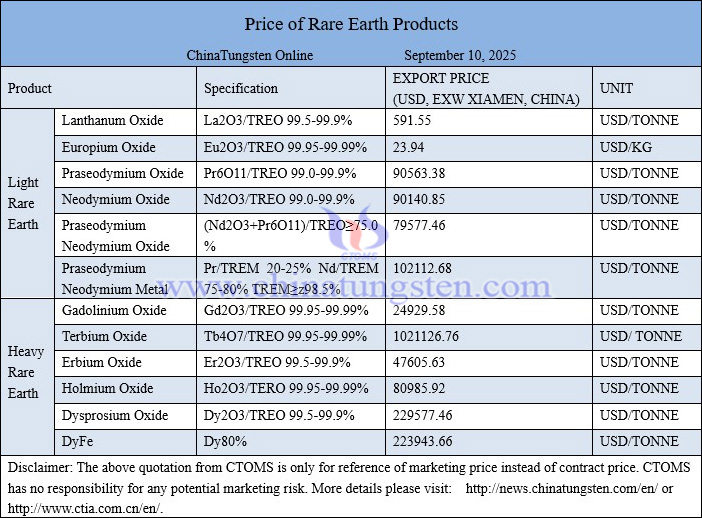 Price of Rare Earth Products

ChinaTungsten Online September 10, 2025

| Product | | Specification | EXPORT PRICE (USD, EXW XIAMEN, CHINA) | UNIT |
|---|---|---|---|---|
| Light Rare Earth | Lanthanum Oxide | La2O3/TREO 99.5-99.9% | 591.55 | USD/TONNE |
| | Europium Oxide | Eu2O3/TREO 99.95-99.99% | 23.94 | USD/KG |
| | Praseodymium Oxide | Pr6O11/TREO 99.0-99.9% | 90563.38 | USD/TONNE |
| | Neodymium Oxide | Nd2O3/TREO 99.0-99.9% | 90140.85 | USD/TONNE |
| | Praseodymium Neodymium Oxide | (Nd2O3+Pr6O11)/TREO≥75.0% | 79577.46 | USD/TONNE |
| | Praseodymium Neodymium Metal | Pr/TREM 20-25% Nd/TREM 75-80% TREM≥z98.5% | 102112.68 | USD/TONNE |
| Heavy Rare Earth | Gadolinium Oxide | Gd2O3/TREO 99.95-99.99% | 24929.58 | USD/TONNE |
| | Terbium Oxide | Tb4O7/TREO 99.95-99.99% | 1021126.76 | USD/ TONNE |
| | Erbium Oxide | Er2O3/TREO 99.5-99.9% | 47605.63 | USD/TONNE |
| | Holmium Oxide | Ho2O3/TERO 99.95-99.99% | 80985.92 | USD/TONNE |
| | Dysprosium Oxide | Dy2O3/TREO 99.5-99.9% | 229577.46 | USD/TONNE |
| | DyFe | Dy80% | 223943.66 | USD/TONNE |

Disclaimer: The above quotation from CTOMS is only for reference of marketing price instead of contract price. CTOMS has no responsibility for any potential marketing risk. More details please visit: http://news.chinatungsten.com/en/ or http://www.ctia.com.cn/en/.

CTOMS www.chinatungsten.com